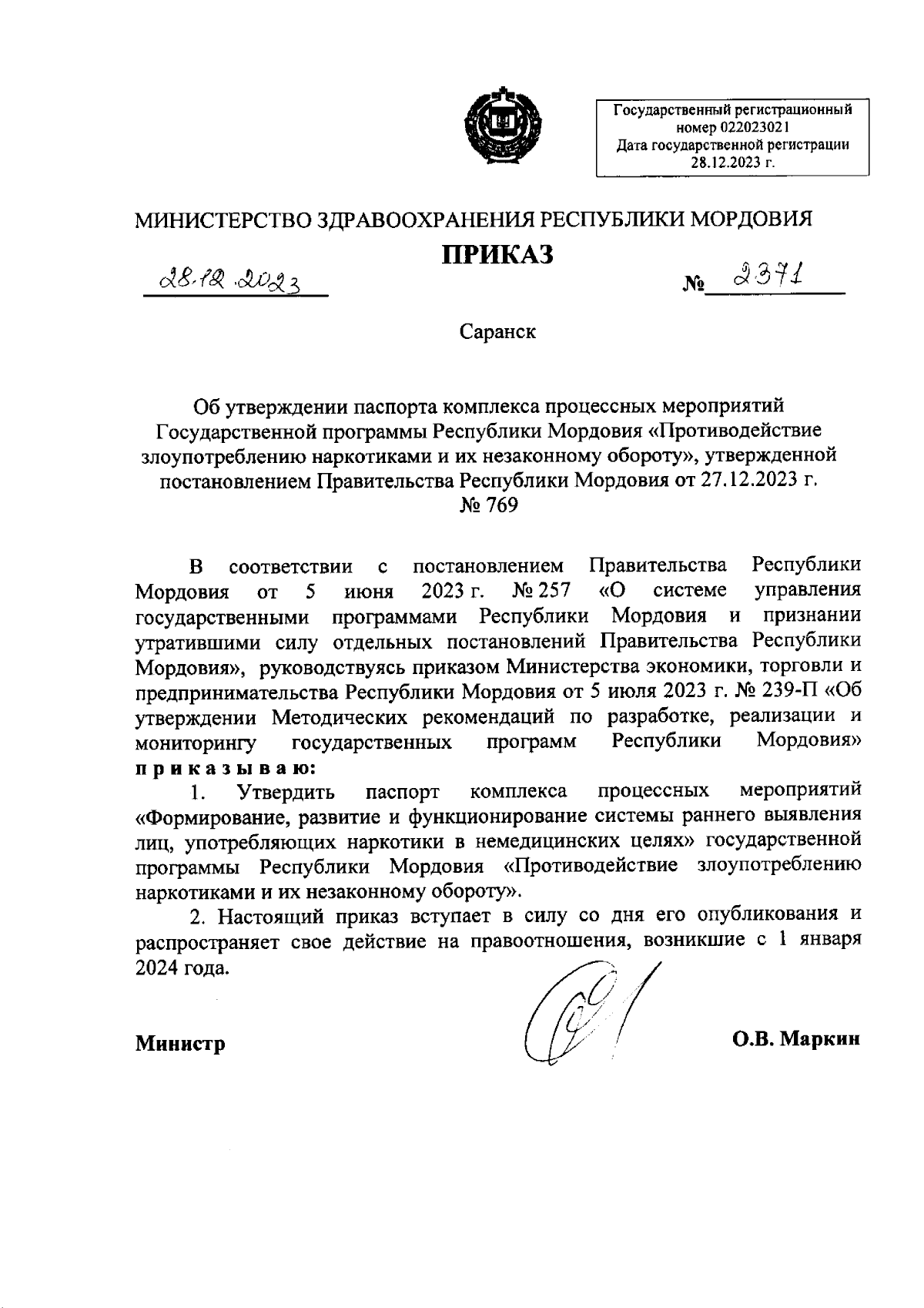 Государственный регистрационный номер 022023021
Дата государственной регистрации 28.12.2023 г.

МИНИСТЕРСТВО ЗДРАВООХРАНЕНИЯ РЕСПУБЛИКИ МОРДОВИЯ

ПРИКАЗ

28.12.2023 № 2371

Саранск

Об утверждении паспорта комплекса процессных мероприятий Государственной программы Республики Мордовия «Противодействие злоупотреблению наркотиками и их незаконному обороту», утвержденной постановлением Правительства Республики Мордовия от 27.12.2023 г. № 769

В соответствии с постановлением Правительства Республики Мордовия от 5 июня 2023 г. № 257 «О системе управления государственными программами Республики Мордовия и признании утратившими силу отдельных постановлений Правительства Республики Мордовия», руководствуясь приказом Министерства экономики, торговли и предпринимательства Республики Мордовия от 5 июля 2023 г. № 239-П «Об утверждении Методических рекомендаций по разработке, реализации и мониторингу государственных программ Республики Мордовия» приказываю:

1. Утвердить паспорт комплекса процессных мероприятий «Формирование, развитие и функционирование системы раннего выявления лиц, употребляющих наркотики в немедицинских целях» государственной программы Республики Мордовия «Противодействие злоупотреблению наркотиками и их незаконному обороту».

2. Настоящий приказ вступает в силу со дня его опубликования и распространяет свое действие на правоотношения, возникшие с 1 января 2024 года.

Министр О.В. Маркин